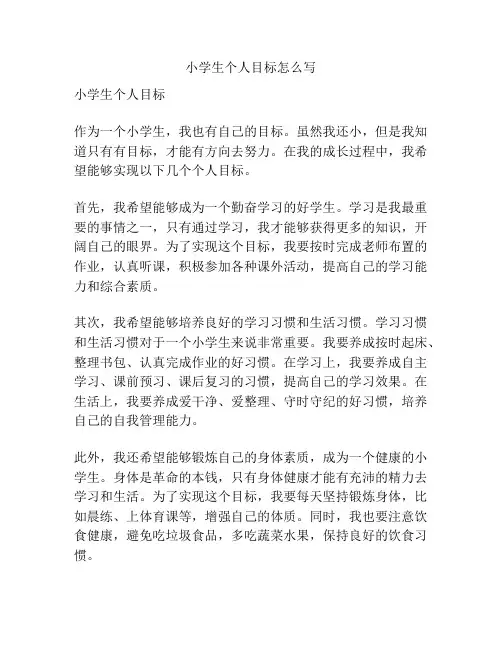 小学生个人目标怎么写

小学生个人目标

作为一个小学生，我也有自己的目标。虽然我还小，但是我知道只有有目标，才能有方向去努力。在我的成长过程中，我希望能够实现以下几个个人目标。

首先，我希望能够成为一个勤奋学习的好学生。学习是我最重要的事情之一，只有通过学习，我才能够获得更多的知识，开阔自己的眼界。为了实现这个目标，我要按时完成老师布置的作业，认真听课，积极参加各种课外活动，提高自己的学习能力和综合素质。

其次，我希望能够培养良好的学习习惯和生活习惯。学习习惯和生活习惯对于一个小学生来说非常重要。我要养成按时起床、整理书包、认真完成作业的好习惯。在学习上，我要养成自主学习、课前预习、课后复习的习惯，提高自己的学习效果。在生活上，我要养成爱干净、爱整理、守时守纪的好习惯，培养自己的自我管理能力。

此外，我还希望能够锻炼自己的身体素质，成为一个健康的小学生。身体是革命的本钱，只有身体健康才能有充沛的精力去学习和生活。为了实现这个目标，我要每天坚持锻炼身体，比如晨练、上体育课等，增强自己的体质。同时，我也要注意饮食健康，避免吃垃圾食品，多吃蔬菜水果，保持良好的饮食习惯。